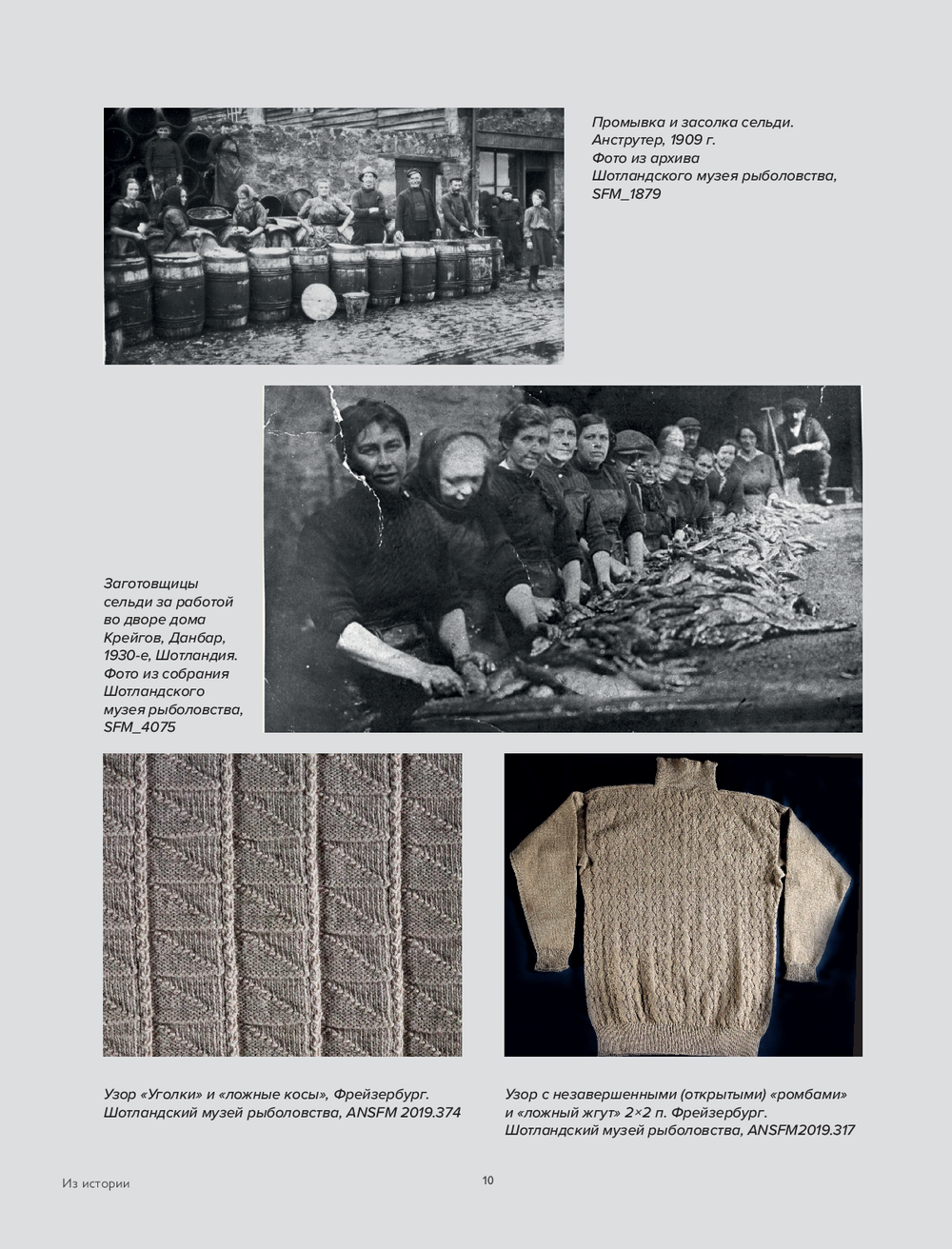 Промывка и засолка сельди. Анструтер, 1909 г. Фото из архива Шотландского музея рыболовства, SFM_1879

Заготовщицы сельди за работой во дворе дома Крейгов, Данбар, 1930-е, Шотландия. Фото из собрания Шотландского музея рыболовства, SFM_4075

Узор «Уголки» и «ложные косы», Фрейзербург. Шотландский музей рыболовства, ANSFM 2019.374

Узор с незавершенными (открытыми) «ромбами» и «ложный жгут» 2×2 п. Фрейзербург. Шотландский музей рыболовства, ANSFM2019.317

Из истории

10